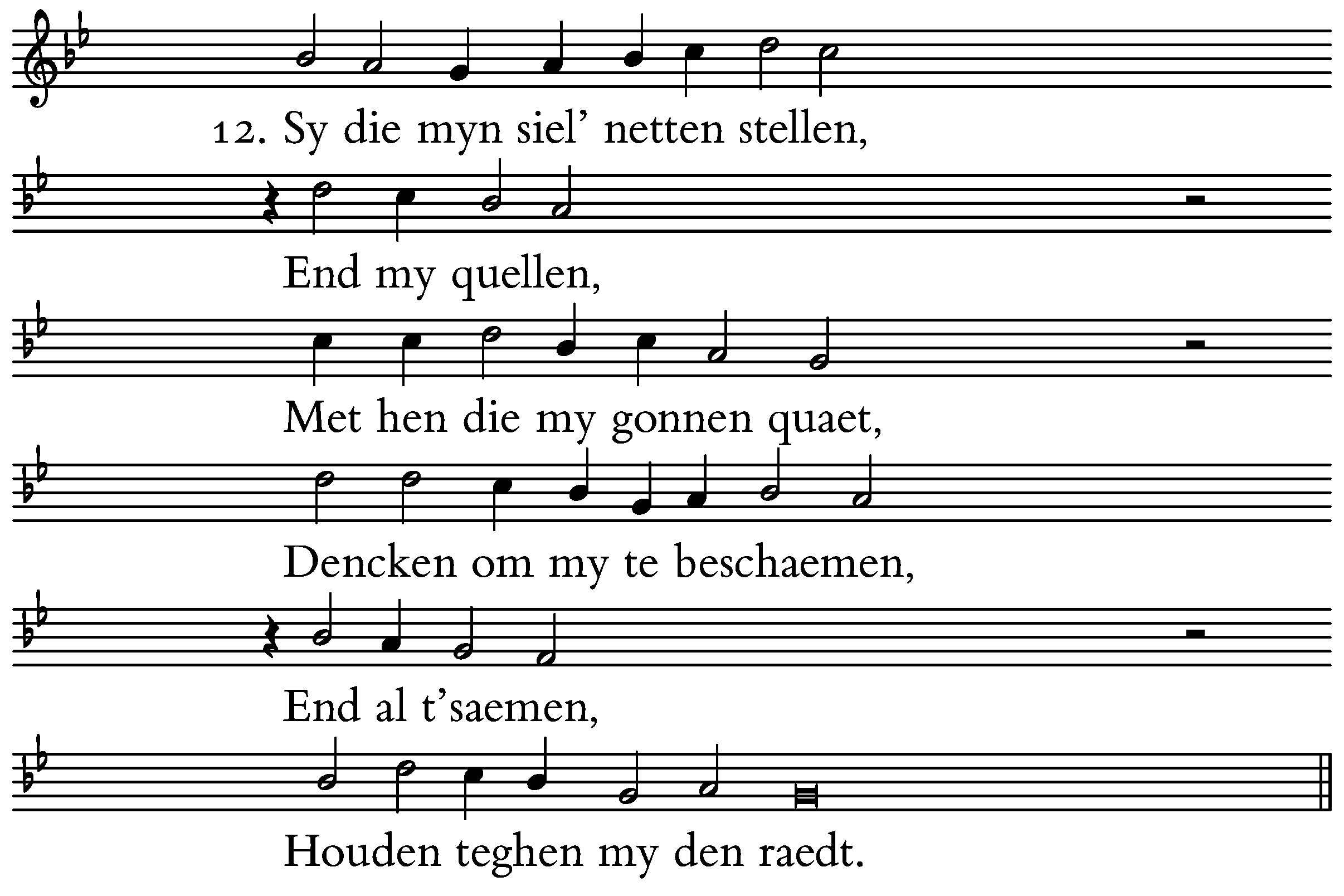 12. Sy die myn siel’ netten stellen,

End my quellen,

Met hen die my gonnen quaet,

Dencken om my te beschaemen,

End al t’saemen,

Houden teghen my den raedt.